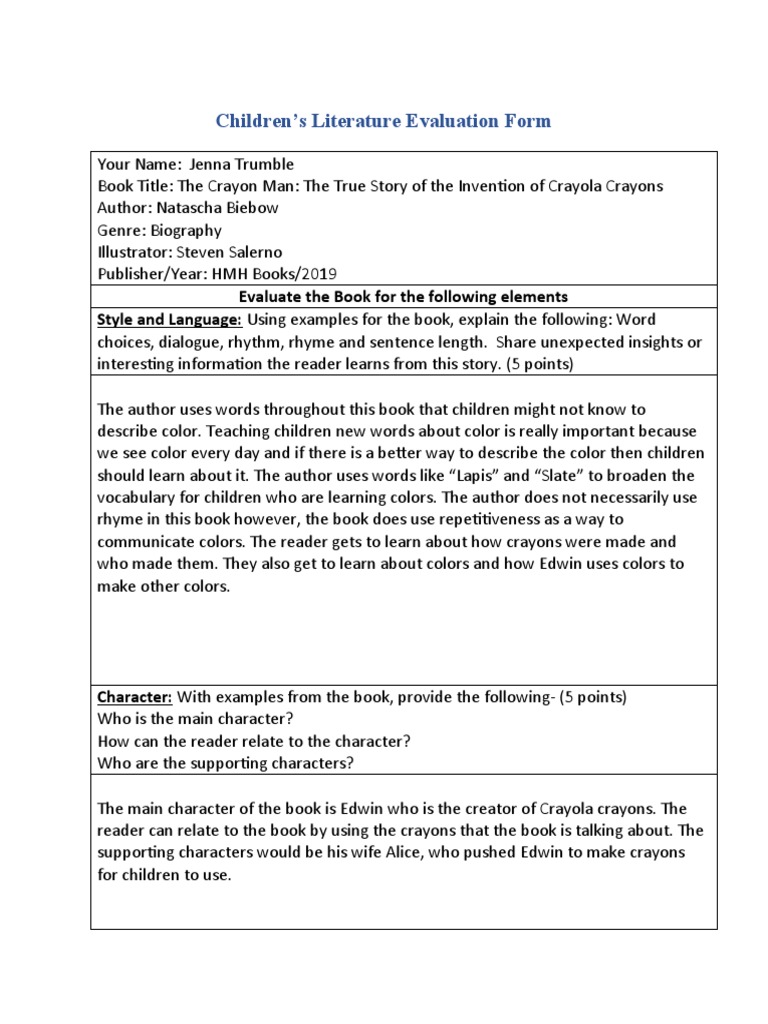 Children's Literature Evaluation Form

Your Name: Jenna Trumble
Book Title: The Crayon Man: The True Story of the Invention of Crayola Crayons
Author: Natascha Biebow
Genre: Biography
Illustrator: Steven Salerno
Publisher/Year: HMH Books/2019

Evaluate the Book for the following elements

Style and Language: Using examples for the book, explain the following: Word choices, dialogue, rhythm, rhyme and sentence length. Share unexpected insights or interesting information the reader learns from this story. (5 points)

The author uses words throughout this book that children might not know to describe color. Teaching children new words about color is really important because we see color every day and if there is a better way to describe the color then children should learn about it. The author uses words like "Lapis" and "Slate" to broaden the vocabulary for children who are learning colors. The author does not necessarily use rhyme in this book however, the book does use repetitiveness as a way to communicate colors. The reader gets to learn about how crayons were made and who made them. They also get to learn about colors and how Edwin uses colors to make other colors.

Character: With examples from the book, provide the following- (5 points)
Who is the main character?
How can the reader relate to the character?
Who are the supporting characters?

The main character of the book is Edwin who is the creator of Crayola crayons. The reader can relate to the book by using the crayons that the book is talking about. The supporting characters would be his wife Alice, who pushed Edwin to make crayons for children to use.